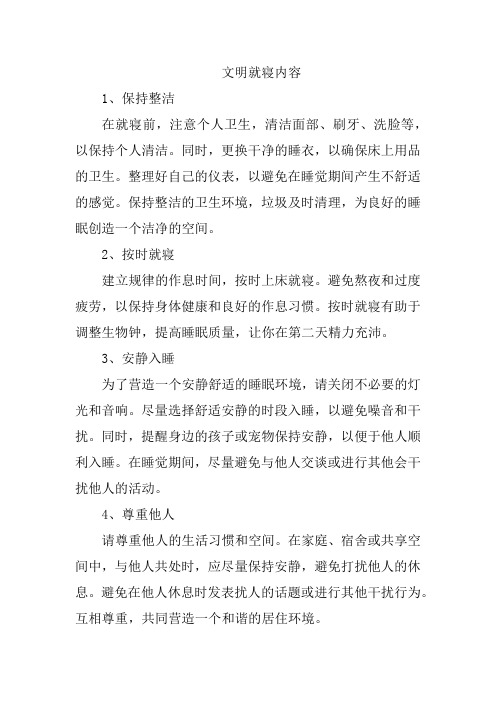 文明就寝内容

1、保持整洁

在就寝前，注意个人卫生，清洁面部、刷牙、洗脸等，以保持个人清洁。同时，更换干净的睡衣，以确保床上用品的卫生。整理好自己的仪表，以避免在睡觉期间产生不舒适的感觉。保持整洁的卫生环境，垃圾及时清理，为良好的睡眠创造一个洁净的空间。

2、按时就寝

建立规律的作息时间，按时上床就寝。避免熬夜和过度疲劳，以保持身体健康和良好的作息习惯。按时就寝有助于调整生物钟，提高睡眠质量，让你在第二天精力充沛。

3、安静入睡

为了营造一个安静舒适的睡眠环境，请关闭不必要的灯光和音响。尽量选择舒适安静的时段入睡，以避免噪音和干扰。同时，提醒身边的孩子或宠物保持安静，以便于他人顺利入睡。在睡觉期间，尽量避免与他人交谈或进行其他会干扰他人的活动。

4、尊重他人

请尊重他人的生活习惯和空间。在家庭、宿舍或共享空间中，与他人共处时，应尽量保持安静，避免打扰他人的休息。避免在他人休息时发表扰人的话题或进行其他干扰行为。互相尊重，共同营造一个和谐的居住环境。